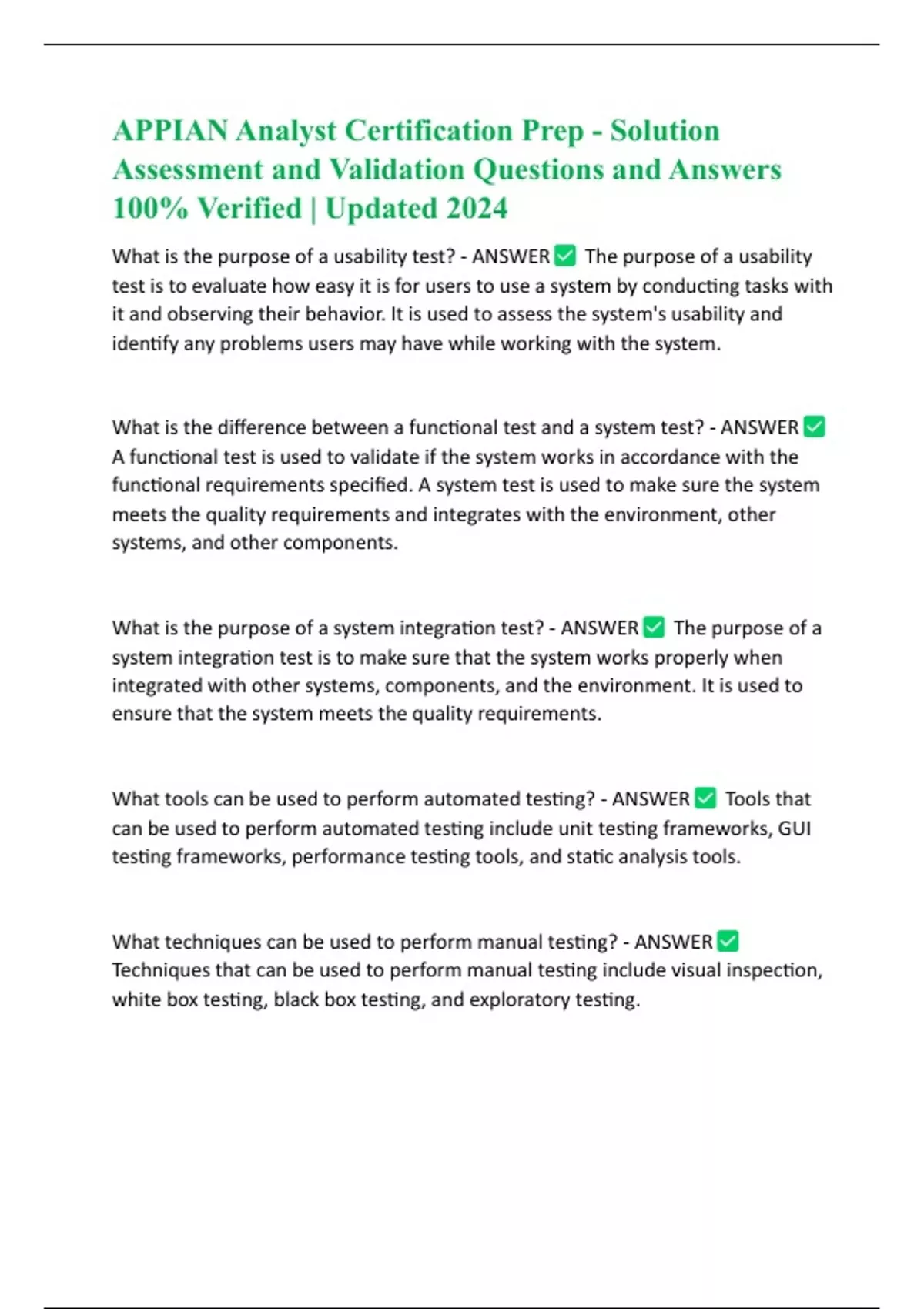 APPIAN Analyst Certification Prep - Solution Assessment and Validation Questions and Answers 100% Verified | Updated 2024

What is the purpose of a usability test? - ANSWER ✅ The purpose of a usability test is to evaluate how easy it is for users to use a system by conducting tasks with it and observing their behavior. It is used to assess the system's usability and identify any problems users may have while working with the system.

What is the difference between a functional test and a system test? - ANSWER ✅ A functional test is used to validate if the system works in accordance with the functional requirements specified. A system test is used to make sure the system meets the quality requirements and integrates with the environment, other systems, and other components.

What is the purpose of a system integration test? - ANSWER ✅ The purpose of a system integration test is to make sure that the system works properly when integrated with other systems, components, and the environment. It is used to ensure that the system meets the quality requirements.

What tools can be used to perform automated testing? - ANSWER ✅ Tools that can be used to perform automated testing include unit testing frameworks, GUI testing frameworks, performance testing tools, and static analysis tools.

What techniques can be used to perform manual testing? - ANSWER ✅ Techniques that can be used to perform manual testing include visual inspection, white box testing, black box testing, and exploratory testing.